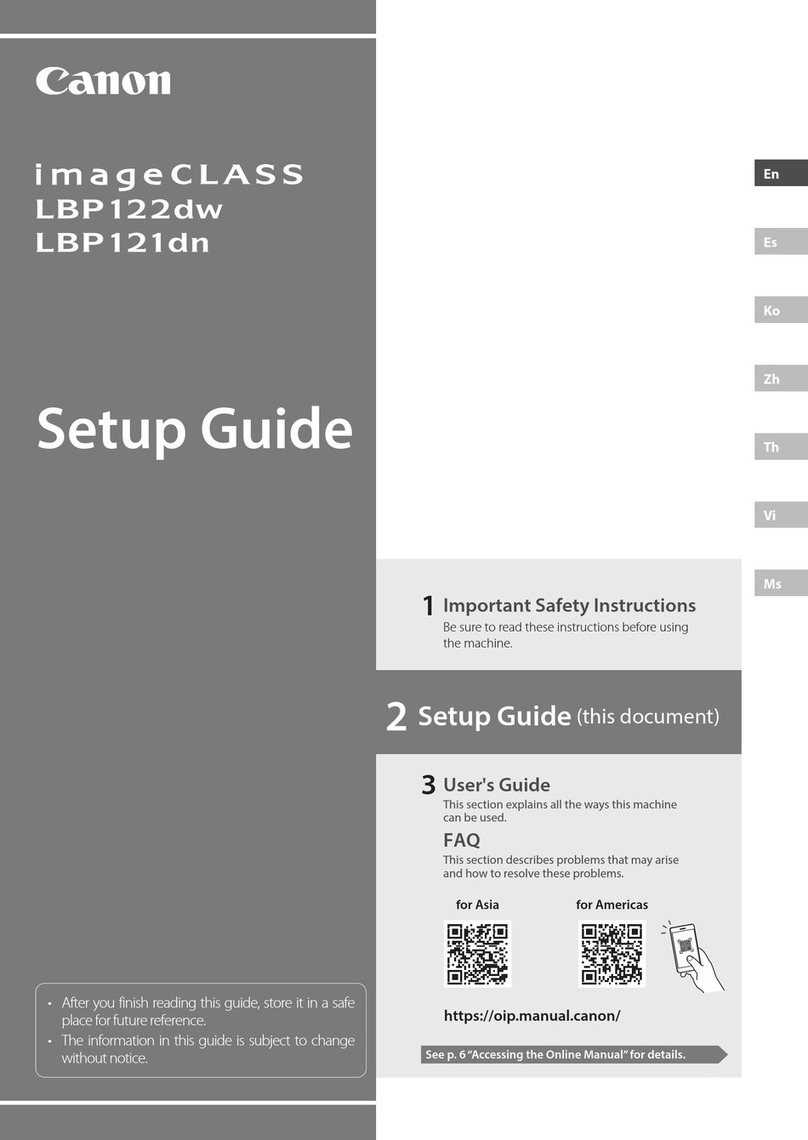 Canon

imageCLASS
LBP122dw
LBP121dn

Setup Guide

• After you finish reading this guide, store it in a safe place for future reference.
• The information in this guide is subject to change without notice.

En

Es

Ko

Zh

Th

Vi

Ms

1 Important Safety Instructions
Be sure to read these instructions before using the machine.

2 Setup Guide (this document)

3 User's Guide
This section explains all the ways this machine can be used.

FAQ
This section describes problems that may arise and how to resolve these problems.

for Asia

for Americas

https://oip.manual.canon/

See p. 6 "Accessing the Online Manual" for details.